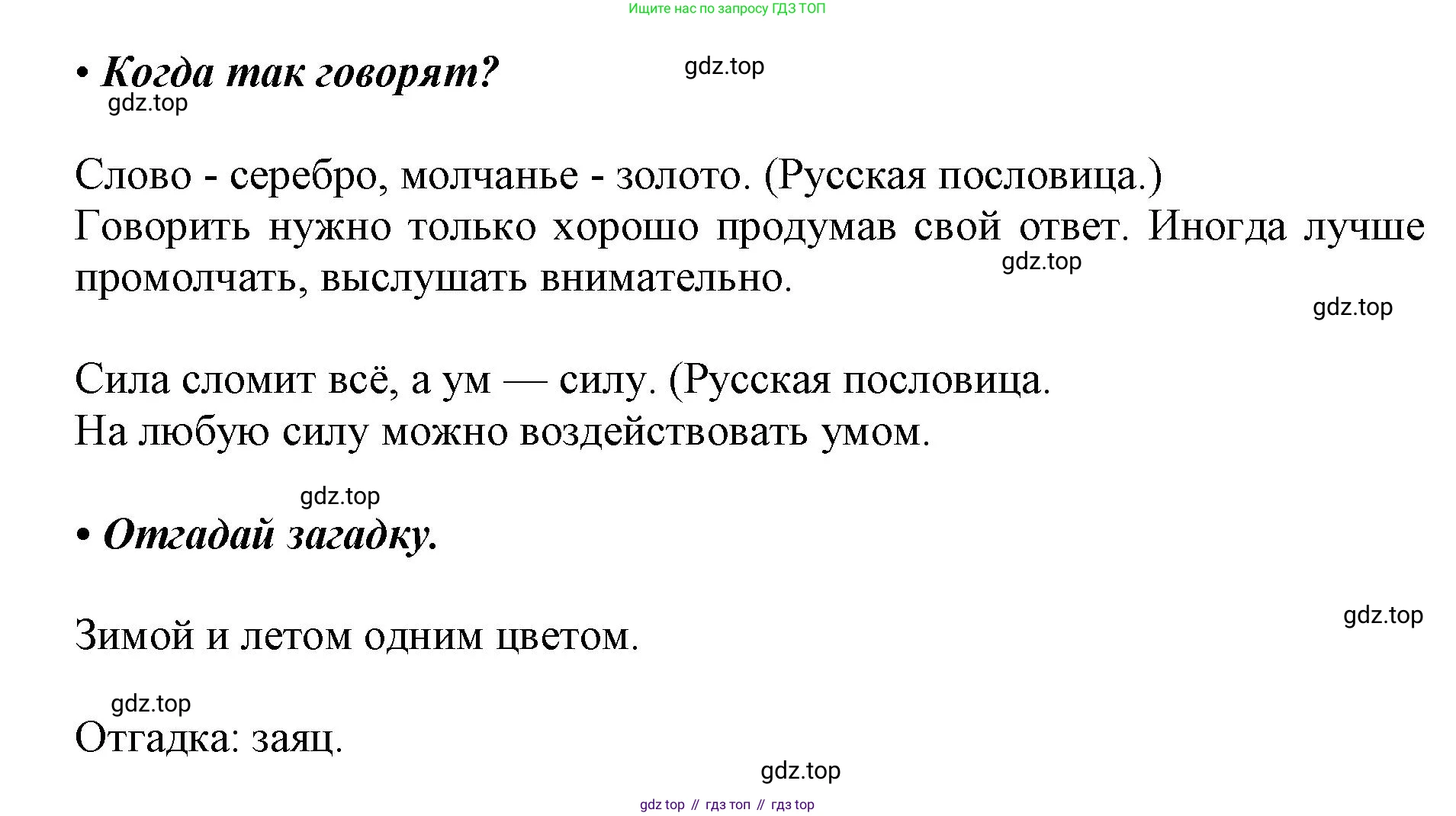 Ищите нас по запросу ГДЗ ТОП

• Когда так говорят? gdz.top
gdz.top

Слово - серебро, молчанье - золото. (Русская пословица.)
Говорить нужно только хорошо продумав свой ответ. Иногда лучше промолчать, выслушать внимательно.
gdz.top
gdz.top

Сила сломит всё, а ум — силу. (Русская пословица.
На любую силу можно воздействовать умом.

gdz.top

• Отгадай загадку.

gdz.top
Зимой и летом одним цветом.

gdz.top
Отгадка: заяц.
gdz.top

gdz top // гдз топ // гдз top